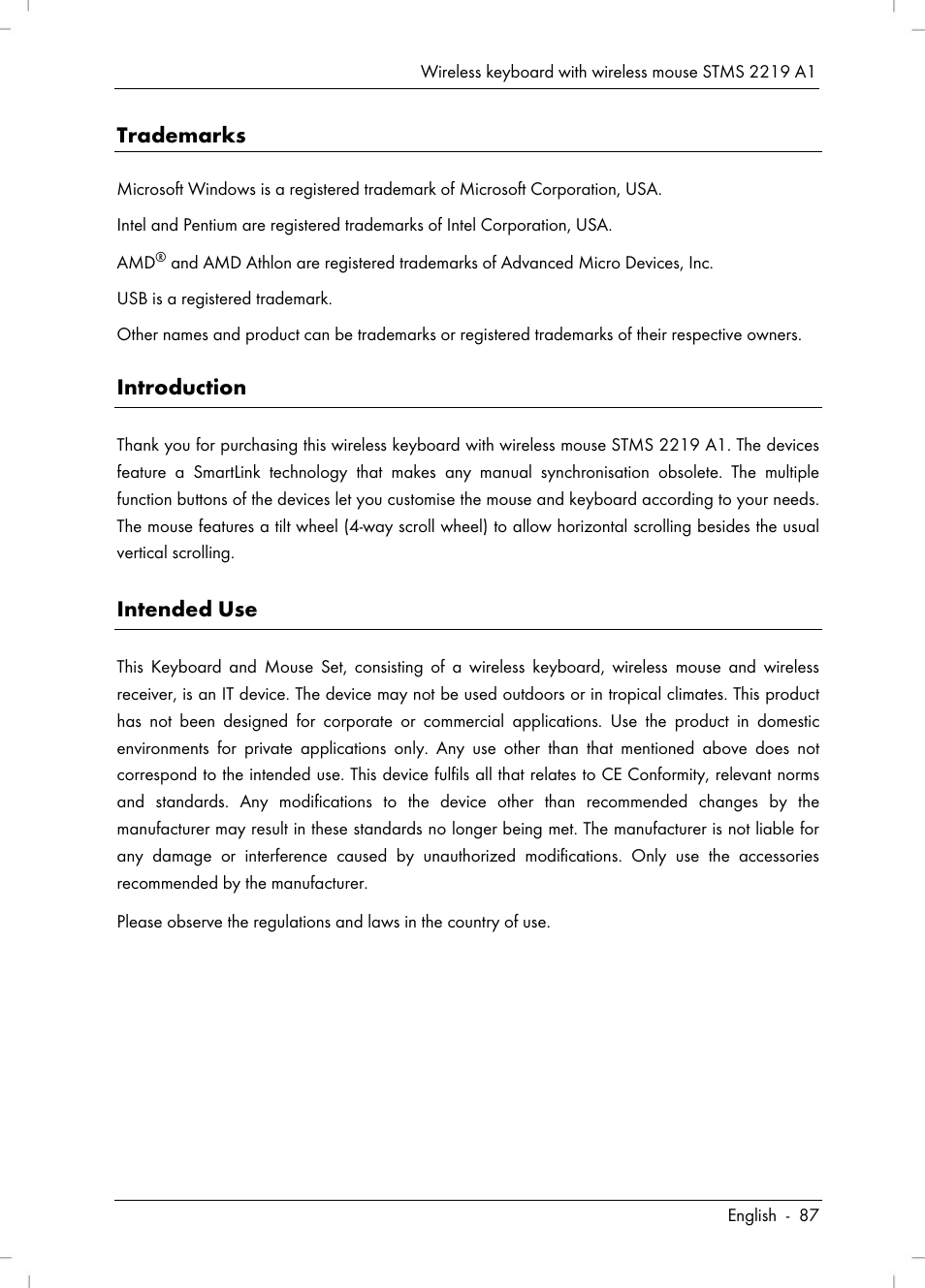 Wireless keyboard with wireless mouse STMS 2219 A1

Trademarks

Microsoft Windows is a registered trademark of Microsoft Corporation, USA.

Intel and Pentium are registered trademarks of Intel Corporation, USA.

AMD® and AMD Athlon are registered trademarks of Advanced Micro Devices, Inc.

USB is a registered trademark.

Other names and product can be trademarks or registered trademarks of their respective owners.

Introduction

Thank you for purchasing this wireless keyboard with wireless mouse STMS 2219 A1. The devices feature a SmartLink technology that makes any manual synchronisation obsolete. The multiple function buttons of the devices let you customise the mouse and keyboard according to your needs. The mouse features a tilt wheel (4-way scroll wheel) to allow horizontal scrolling besides the usual vertical scrolling.

Intended Use

This Keyboard and Mouse Set, consisting of a wireless keyboard, wireless mouse and wireless receiver, is an IT device. The device may not be used outdoors or in tropical climates. This product has not been designed for corporate or commercial applications. Use the product in domestic environments for private applications only. Any use other than that mentioned above does not correspond to the intended use. This device fulfils all that relates to CE Conformity, relevant norms and standards. Any modifications to the device other than recommended changes by the manufacturer may result in these standards no longer being met. The manufacturer is not liable for any damage or interference caused by unauthorized modifications. Only use the accessories recommended by the manufacturer.

Please observe the regulations and laws in the country of use.

English - 87